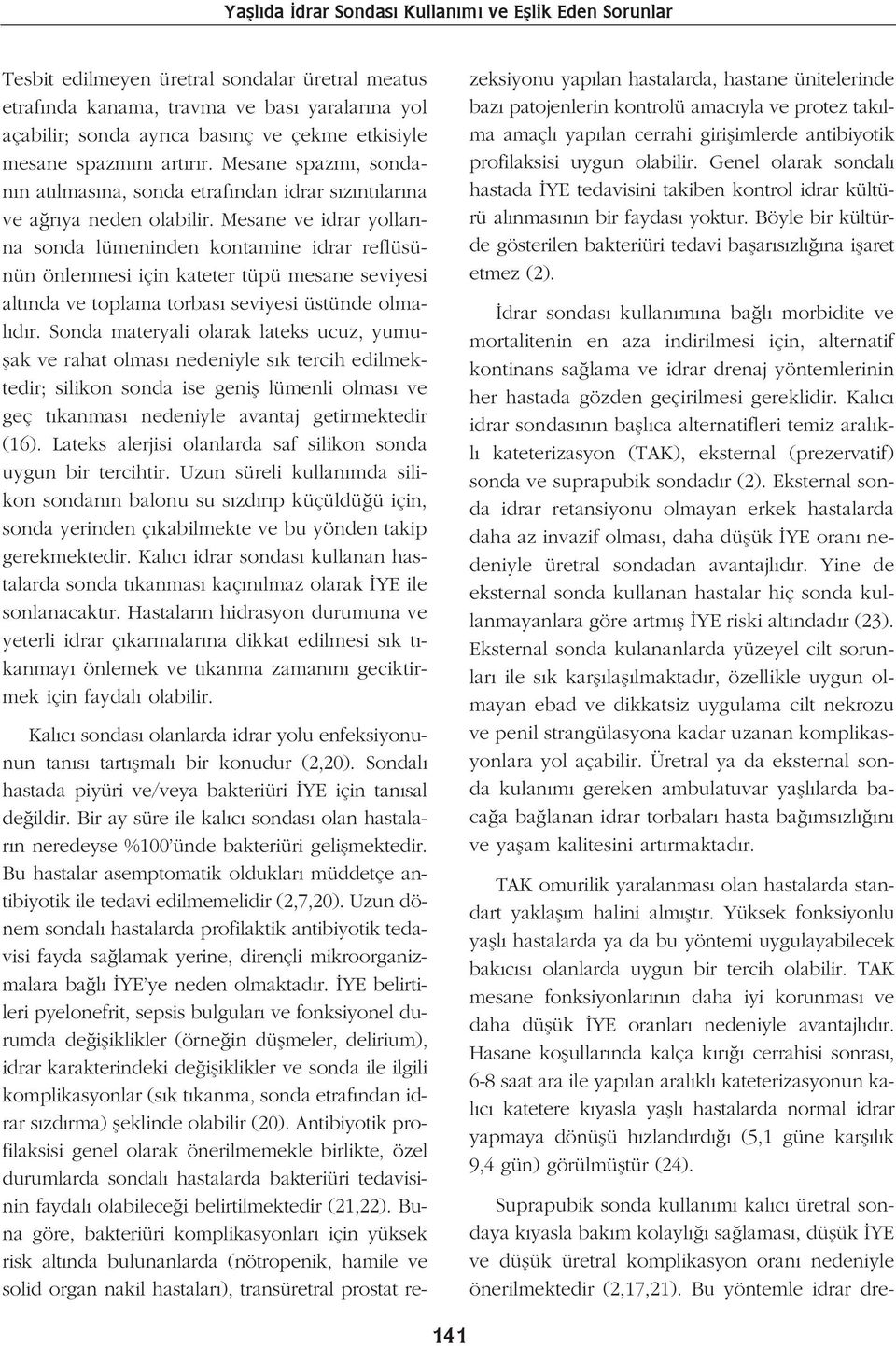 Yaşlıda İdrar Sondası Kullanımı ve Eşlik Eden Sorunlar

Tesbit edilmeyen üretral sondalar üretral meatus etrafında kanama, travma ve bası yaralarına yol açabilir; sonda ayrıca basınç ve çekme etkisiyle mesane spazmını artırır. Mesane spazmı, sondanın atılmasına, sonda etrafından idrar sızıntılarına ve ağrıya neden olabilir. Mesane ve idrar yollarına sonda lümeninden kontamine idrar reflüsünün önlenmesi için kateter tüpü mesane seviyesi altında ve toplama torbası seviyesi üstünde olmalıdır. Sonda materyali olarak lateks ucuz, yumuşak ve rahat olması nedeniyle sık tercih edilmektedir; silikon sonda ise geniş lümenli olması ve geç tıkanması nedeniyle avantaj getirmektedir (16). Lateks alerjisi olanlarda saf silikon sonda uygun bir tercihtir. Uzun süreli kullanımda silikon sondanın balonu su sızdırıp küçüldüğü için, sonda yerinden çıkabilmekte ve bu yönden takip gerekmektedir. Kalıcı idrar sondası kullanan hastalarda sonda tıkanması kaçınılmaz olarak İYE ile sonlanacaktır. Hastaların hidrasyon durumuna ve yeterli idrar çıkarmalarına dikkat edilmesi sık tıkanmayı önlemek ve tıkanma zamanını geciktirmek için faydalı olabilir.

Kalıcı sondası olanlarda idrar yolu enfeksiyonunun tanısı tartışmalı bir konudur (2,20). Sondalı hastada piyüri ve/veya bakteriüri İYE için tanısal değildir. Bir ay süre ile kalıcı sondası olan hastaların neredeyse %100'ünde bakteriüri gelişmektedir. Bu hastalar asemptomatik oldukları müddetçe antibiyotik ile tedavi edilmemelidir (2,7,20). Uzun dönem sondalı hastalarda profilaktik antibiyotik tedavisi fayda sağlamak yerine, dirençli mikroorganizmalara bağlı İYE'ye neden olmaktadır. İYE belirtileri pyelonefrit, sepsis bulguları ve fonksiyonel durumda değişiklikler (örneğin düşmeler, delirium), idrar karakterindeki değişiklikler ve sonda ile ilgili komplikasyonlar (sık tıkanma, sonda etrafından idrar sızdırma) şeklinde olabilir (20). Antibiyotik profilaksisi genel olarak önerilmemekle birlikte, özel durumlarda sondalı hastalarda bakteriüri tedavisinin faydalı olabileceği belirtilmektedir (21,22). Buna göre, bakteriüri komplikasyonları için yüksek risk altında bulunanlarda (nötropenik, hamile ve solid organ nakil hastaları), transüretral prostat rezeksiyonu yapılan hastalarda, hastane ünitelerinde bazı patojenlerin kontrolü amacıyla ve protez takılma amaçlı yapılan cerrahi girişimlerde antibiyotik profilaksisi uygun olabilir. Genel olarak sondalı hastada İYE tedavisini takiben kontrol idrar kültürü alınmasının bir faydası yoktur. Böyle bir kültürde gösterilen bakteriüri tedavi başarısızlığına işaret etmez (2).

İdrar sondası kullanımına bağlı morbidite ve mortalitenin en aza indirilmesi için, alternatif kontinans sağlama ve idrar drenaj yöntemlerinin her hastada gözden geçirilmesi gereklidir. Kalıcı idrar sondasının başlıca alternatifleri temiz aralıklı kateterizasyon (TAK), eksternal (prezervatif) sonda ve suprapubik sondadır (2). Eksternal sonda idrar retansiyonu olmayan erkek hastalarda daha az invazif olması, daha düşük İYE oranı nedeniyle üretral sondadan avantajlıdır. Yine de eksternal sonda kullanan hastalar hiç sonda kullanmayanlara göre artmış İYE riski altındadır (23). Eksternal sonda kulananlarda yüzeyel cilt sorunları ile sık karşılaşılmaktadır, özellikle uygun olmayan ebad ve dikkatsiz uygulama cilt nekrozu ve penil strangülasyona kadar uzanan komplikasyonlara yol açabilir. Üretral ya da eksternal sonda kulanımı gereken ambulatuvar yaşlılarda bacağa bağlanan idrar torbaları hasta bağımsızlığını ve yaşam kalitesini artırmaktadır.

TAK omurilik yaralanması olan hastalarda standart yaklaşım halini almıştır. Yüksek fonksiyonlu yaşlı hastalarda ya da bu yöntemi uygulayabilecek bakıcısı olanlarda uygun bir tercih olabilir. TAK mesane fonksiyonlarının daha iyi korunması ve daha düşük İYE oranları nedeniyle avantajlıdır. Hasane koşullarında kalça kırığı cerrahisi sonrası, 6-8 saat ara ile yapılan aralıklı kateterizasyonun kalıcı katetere kıyasla yaşlı hastalarda normal idrar yapmaya dönüşü hızlandırdığı (5,1 güne karşılık 9,4 gün) görülmüştür (24).

Suprapubik sonda kullanımı kalıcı üretral sondaya kıyasla bakım kolaylığı sağlaması, düşük İYE ve düşük üretral komplikasyon oranı nedeniyle önerilmektedir (2,17,21). Bu yöntemle idrar dre-

141